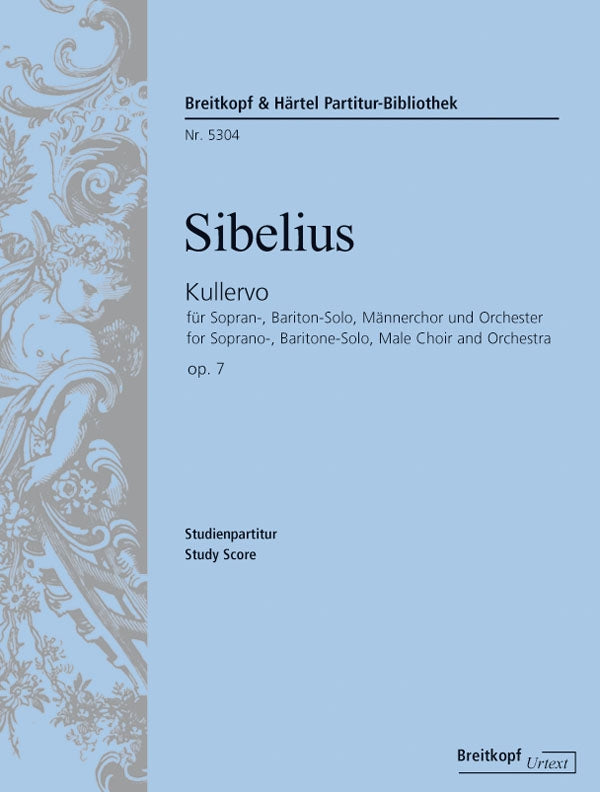 Breitkopf & Härtel Partitur-Bibliothek

Nr. 5304

Sibelius

Kullervo

für Sopran-, Bariton-Solo, Männerchor und Orchester
for Soprano-, Baritone-Solo, Male Choir and Orchestra

op. 7

Studienpartitur
Study Score

Breitkopf Urtext